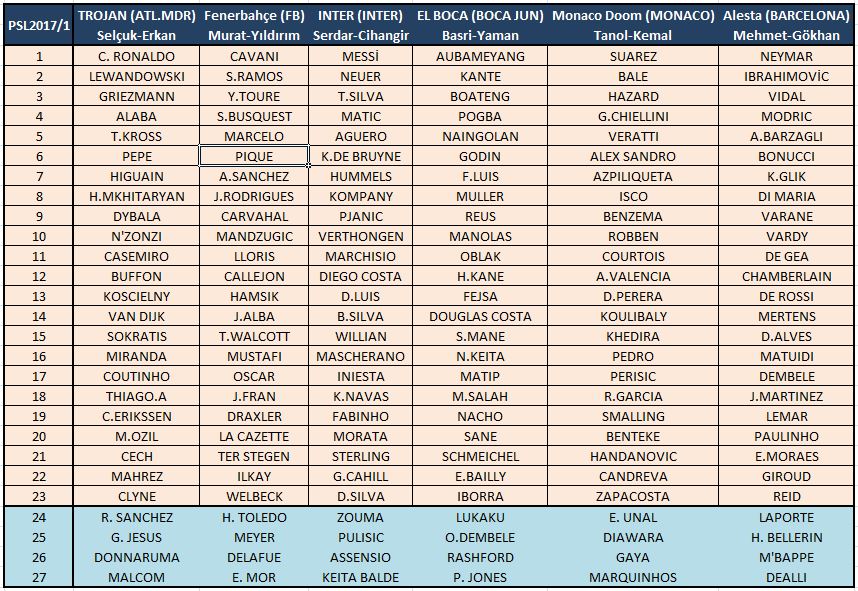 | PSL2017/1 | TROJAN (ATL.MDR) Selçuk-Erkan | Fenerbahçe (FB) Murat-Yıldırım | INTER (INTER) Serdar-Cihangir | EL BOCA (BOCA JUN) Basri-Yaman | Monaco Doom (MONACO) Tanol-Kemal | Alesta (BARCELONA) Mehmet-Gökhan |
|---|---|---|---|---|---|---|
| 1 | C. RONALDO | CAVANI | MESSİ | AUBAMEYANG | SUAREZ | NEYMAR |
| 2 | LEWANDOWSKI | S.RAMOS | NEUER | KANTE | BALE | IBRAHIMOVİC |
| 3 | GRIEZMANN | Y.TOURE | T.SILVA | BOATENG | HAZARD | VIDAL |
| 4 | ALABA | S.BUSQUEST | MATIC | POGBA | G.CHIELLINI | MODRIC |
| 5 | T.KROSS | MARCELO | AGUERO | NAINGOLAN | VERATTI | A.BARZAGLI |
| 6 | PEPE | PIQUE | K.DE BRUYNE | GODIN | ALEX SANDRO | BONUCCI |
| 7 | HIGUAIN | A.SANCHEZ | HUMMELS | F.LUIS | AZPILIQUETA | K.GLIK |
| 8 | H.MKHITARYAN | J.RODRIGUES | KOMPANY | MULLER | ISCO | DI MARIA |
| 9 | DYBALA | CARVAHAL | PJANIC | REUS | BENZEMA | VARANE |
| 10 | N'ZONZI | MANDZUGIC | VERTHONGEN | MANOLAS | ROBBEN | VARDY |
| 11 | CASEMIRO | LLORIS | MARCHISIO | OBLAK | COURTOIS | DE GEA |
| 12 | BUFFON | CALLEJON | DIEGO COSTA | H.KANE | A.VALENCIA | CHAMBERLAIN |
| 13 | KOSCIELNY | HAMSIK | D.LUIS | FEJSA | D.PERERA | DE ROSSI |
| 14 | VAN DIJK | J.ALBA | B.SILVA | DOUGLAS COSTA | KOULIBALY | MERTENS |
| 15 | SOKRATIS | T.WALCOTT | WILLIAN | S.MANE | KHEDIRA | D.ALVES |
| 16 | MIRANDA | MUSTAFI | MASCHERANO | N.KEITA | PEDRO | MATUIDI |
| 17 | COUTINHO | OSCAR | INIESTA | MATIP | PERISIC | DEMBELE |
| 18 | THIAGO.A | J.FRAN | K.NAVAS | M.SALAH | R.GARCIA | J.MARTINEZ |
| 19 | C.ERIKSSEN | DRAXLER | FABINHO | NACHO | SMALLING | LEMAR |
| 20 | M.OZIL | LA CAZETTE | MORATA | SANE | BENTEKE | PAULINHO |
| 21 | CECH | TER STEGEN | STERLING | SCHMEICHEL | HANDANOVIC | E.MORAES |
| 22 | MAHREZ | ILKAY | G.CAHILL | E.BAILLY | CANDREVA | GIROUD |
| 23 | CLYNE | WELBECK | D.SILVA | IBORRA | ZAPACOSTA | REID |
| 24 | R. SANCHEZ | H. TOLEDO | ZOUMA | LUKAKU | E. UNAL | LAPORTE |
| 25 | G. JESUS | MEYER | PULISIC | O.DEMBELE | DIAWARA | H. BELLERIN |
| 26 | DONNARUMA | DELAFUE | ASSENSIO | RASHFORD | GAYA | M'BAPPE |
| 27 | MALCOM | E. MOR | KEITA BALDE | P. JONES | MARQUINHOS | DEALLI |